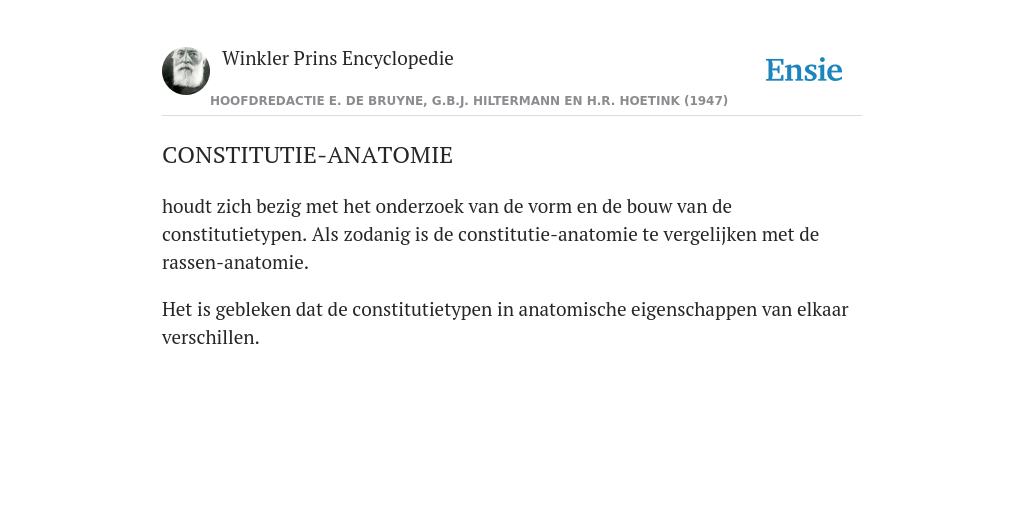 Winkler Prins Encyclopedie

Ensie

HOOFDREDACTIE E. DE BRUYNE, G.B.J. HILTERMANN EN H.R. HOETINK (1947)

CONSTITUTIE-ANATOMIE

houdt zich bezig met het onderzoek van de vorm en de bouw van de constitutietypen. Als zodanig is de constitutie-anatomie te vergelijken met de rassen-anatomie.

Het is gebleken dat de constitutietypen in anatomische eigenschappen van elkaar verschillen.